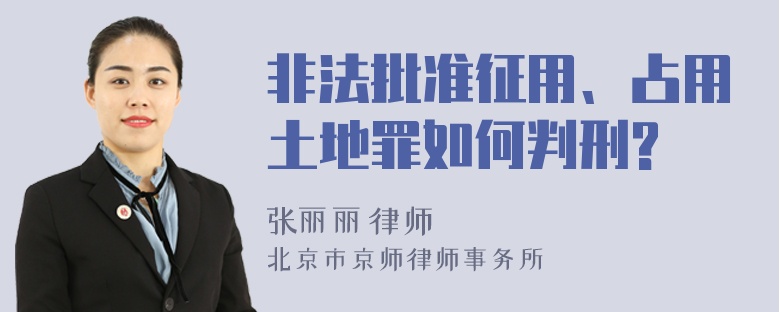 非法批准征用、占用土地罪如何判刑?

张丽丽 律师
北京市京师律师事务所